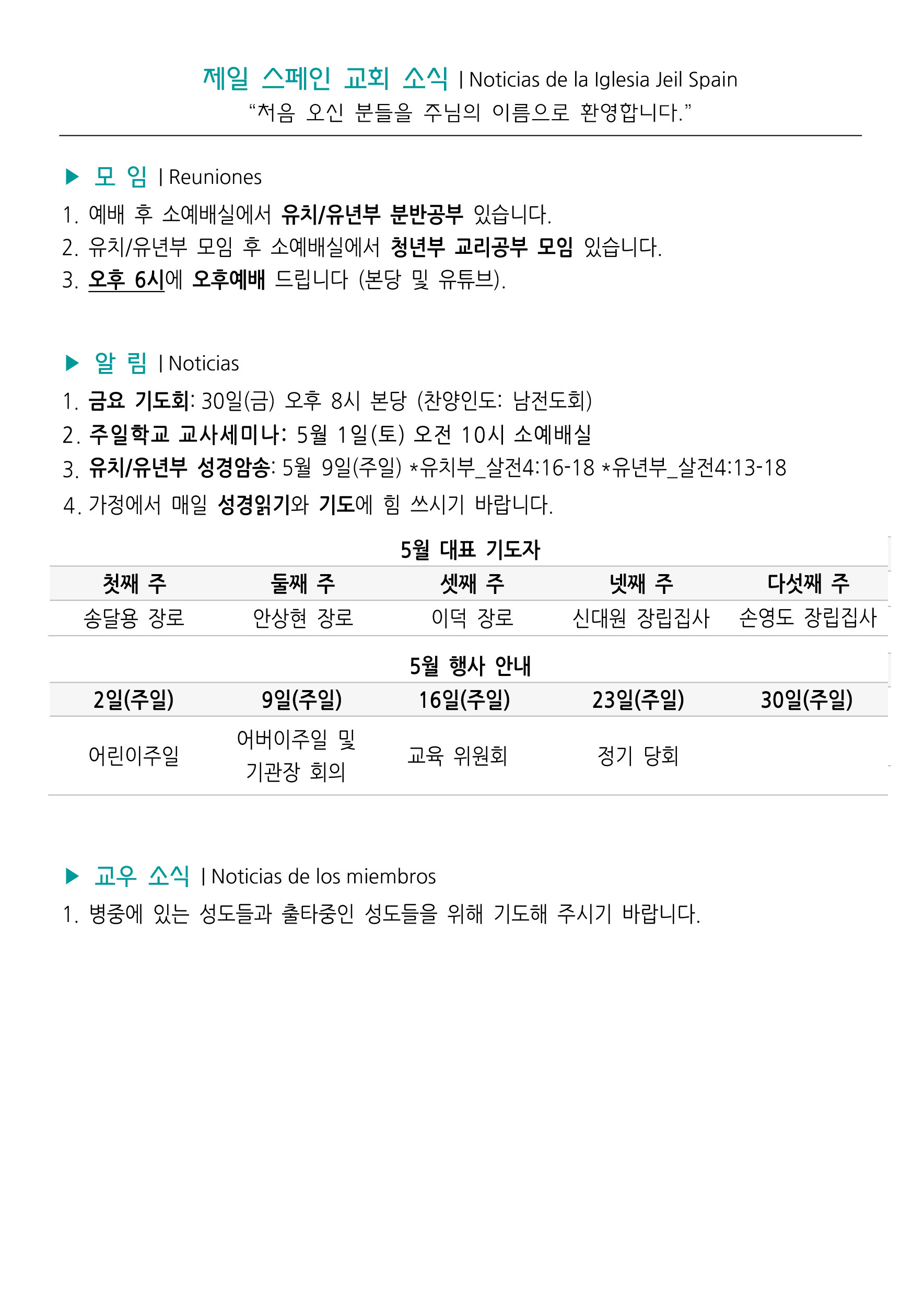 제일 스페인 교회 소식 | Noticias de la Iglesia Jeil Spain
“처음 오신 분들을 주님의 이름으로 환영합니다.”

▶ 모 임 | Reuniones

1. 예배 후 소예배실에서 유치/유년부 분반공부 있습니다.
2. 유치/유년부 모임 후 소예배실에서 청년부 교리공부 모임 있습니다.
3. 오후 6시에 오후예배 드립니다 (본당 및 유튜브).

▶ 알 림 | Noticias

1. 금요 기도회: 30일(금) 오후 8시 본당 (찬양인도: 남전도회)
2. 주일학교 교사세미나: 5월 1일(토) 오전 10시 소예배실
3. 유치/유년부 성경암송: 5월 9일(주일) *유치부_살전4:16-18 *유년부_살전4:13-18
4. 가정에서 매일 성경읽기와 기도에 힘 쓰시기 바랍니다.

5월 대표 기도자

| 첫째 주 | 둘째 주 | 셋째 주 | 넷째 주 | 다섯째 주 |
|---|---|---|---|---|
| 송달용 장로 | 안상현 장로 | 이덕 장로 | 신대원 장립집사 | 손영도 장립집사 |

5월 행사 안내

| 2일(주일) | 9일(주일) | 16일(주일) | 23일(주일) | 30일(주일) |
|---|---|---|---|---|
| 어린이주일 | 어버이주일 및 기관장 회의 | 교육 위원회 | 정기 당회 | |

▶ 교우 소식 | Noticias de los miembros

1. 병중에 있는 성도들과 출타중인 성도들을 위해 기도해 주시기 바랍니다.